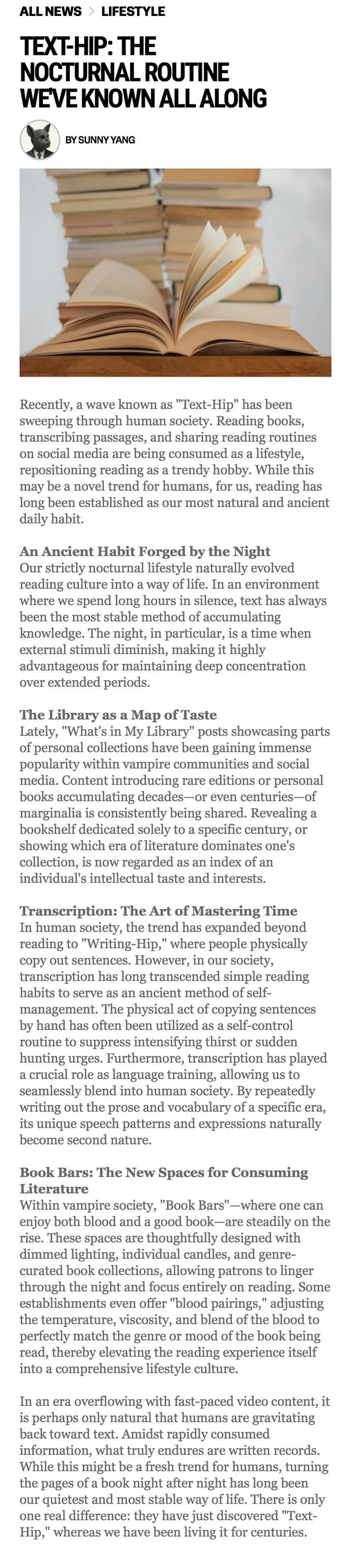 ALL NEWS > LIFESTYLE

TEXT-HIP: THE NOCTURNAL ROUTINE WE'VE KNOWN ALL ALONG

BY SUNNY YANG

Recently, a wave known as "Text-Hip" has been sweeping through human society. Reading books, transcribing passages, and sharing reading routines on social media are being consumed as a lifestyle, repositioning reading as a trendy hobby. While this may be a novel trend for humans, for us, reading has long been established as our most natural and ancient daily habit.

An Ancient Habit Forged by the Night
Our strictly nocturnal lifestyle naturally evolved reading culture into a way of life. In an environment where we spend long hours in silence, text has always been the most stable method of accumulating knowledge. The night, in particular, is a time when external stimuli diminish, making it highly advantageous for maintaining deep concentration over extended periods.

The Library as a Map of Taste
Lately, "What's in My Library" posts showcasing parts of personal collections have been gaining immense popularity within vampire communities and social media. Content introducing rare editions or personal books accumulating decades—or even centuries—of marginalia is consistently being shared. Revealing a bookshelf dedicated solely to a specific century, or showing which era of literature dominates one's collection, is now regarded as an index of an individual's intellectual taste and interests.

Transcription: The Art of Mastering Time
In human society, the trend has expanded beyond reading to "Writing-Hip," where people physically copy out sentences. However, in our society, transcription has long transcended simple reading habits to serve as an ancient method of self-management. The physical act of copying sentences by hand has often been utilized as a self-control routine to suppress intensifying thirst or sudden hunting urges. Furthermore, transcription has played a crucial role as language training, allowing us to seamlessly blend into human society. By repeatedly writing out the prose and vocabulary of a specific era, its unique speech patterns and expressions naturally become second nature.

Book Bars: The New Spaces for Consuming Literature
Within vampire society, "Book Bars"—where one can enjoy both blood and a good book—are steadily on the rise. These spaces are thoughtfully designed with dimmed lighting, individual candles, and genre-curated book collections, allowing patrons to linger through the night and focus entirely on reading. Some establishments even offer "blood pairings," adjusting the temperature, viscosity, and blend of the blood to perfectly match the genre or mood of the book being read, thereby elevating the reading experience itself into a comprehensive lifestyle culture.

In an era overflowing with fast-paced video content, it is perhaps only natural that humans are gravitating back toward text. Amidst rapidly consumed information, what truly endures are written records. While this might be a fresh trend for humans, turning the pages of a book night after night has long been our quietest and most stable way of life. There is only one real difference: they have just discovered "Text-Hip," whereas we have been living it for centuries.